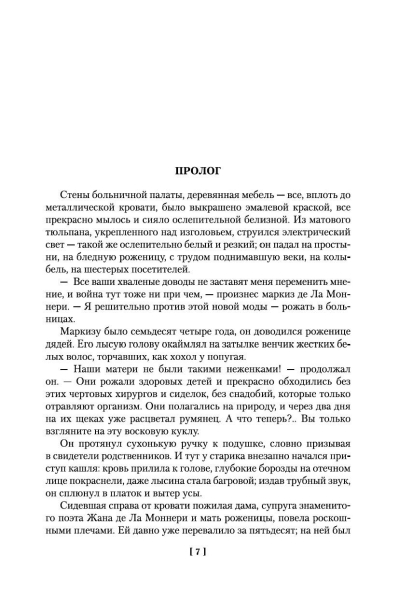 ПРОЛОГ

Стены больничной палаты, деревянная мебель — все, вплоть до металлической кровати, было выкрашено эмалевой краской, все прекрасно мылось и сияло ослепительной белизной. Из матового тюльпана, укрепленного над изголовьем, струился электрический свет — такой же ослепительно белый и резкий; он падал на простыни, на бледную роженицу, с трудом поднимавшую веки, на колыбель, на шестерых посетителей.

— Все ваши хваленые доводы не заставят меня переменить мнение, и война тут тоже ни при чем, — произнес маркиз де Ла Моннери. — Я решительно против этой новой моды — рожать в больницах.

Маркизу было семьдесят четыре года, он доводился роженице дядей. Его лысую голову окаймлял на затылке венчик жестких белых волос, торчавших, как хохол у попугая.

— Наши матери не были такими неженками! — продолжал он. — Они рожали здоровых детей и прекрасно обходились без этих чертовых хирургов и сиделок, без снадобий, которые только отравляют организм. Они полагались на природу, и через два дня на их щеках уже расцветал румянец. А что теперь?.. Вы только взгляните на эту восковую куклу.

Он протянул сухонькую ручку к подушке, словно призывая в свидетели родственников. И тут у старика внезапно начался приступ кашля: кровь прилила к голове, глубокие борозды на отечном лице покраснели, даже лысина стала багровой; издав трубный звук, он сплюнул в платок и вытер усы.

Сидевшая справа от кровати пожилая дама, супруга знаменитого поэта Жана де Ла Моннери и мать роженицы, повела роскошными плечами. Ей давно уже перевалило за пятьдесят; на ней был

[ 7 ]